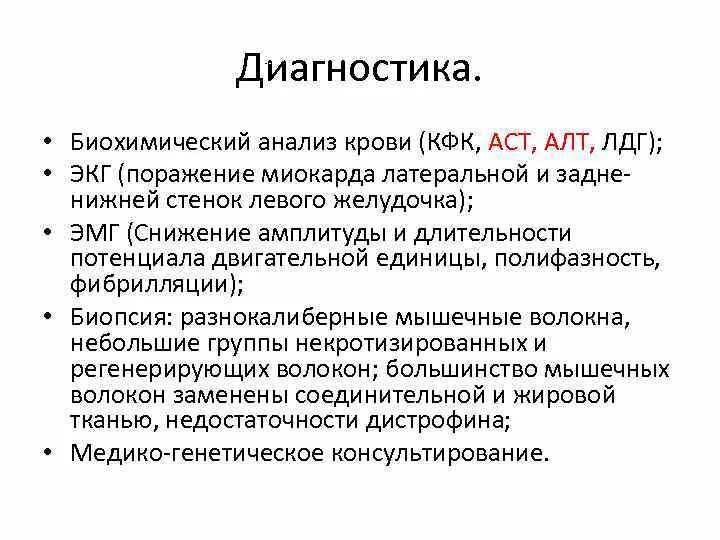 Диагностика.

• Биохимический анализ крови (КФК, АСТ, АЛТ, ЛДГ);
• ЭКГ (поражение миокарда латеральной и задне-нижней стенок левого желудочка);
• ЭМГ (Снижение амплитуды и длительности потенциала двигательной единицы, полифазность, фибрилляции);
• Биопсия: разнокалиберные мышечные волокна, небольшие группы некротизированных и регенерирующих волокон; большинство мышечных волокон заменены соединительной и жировой тканью, недостаточности дистрофина;
• Медико-генетическое консультирование.